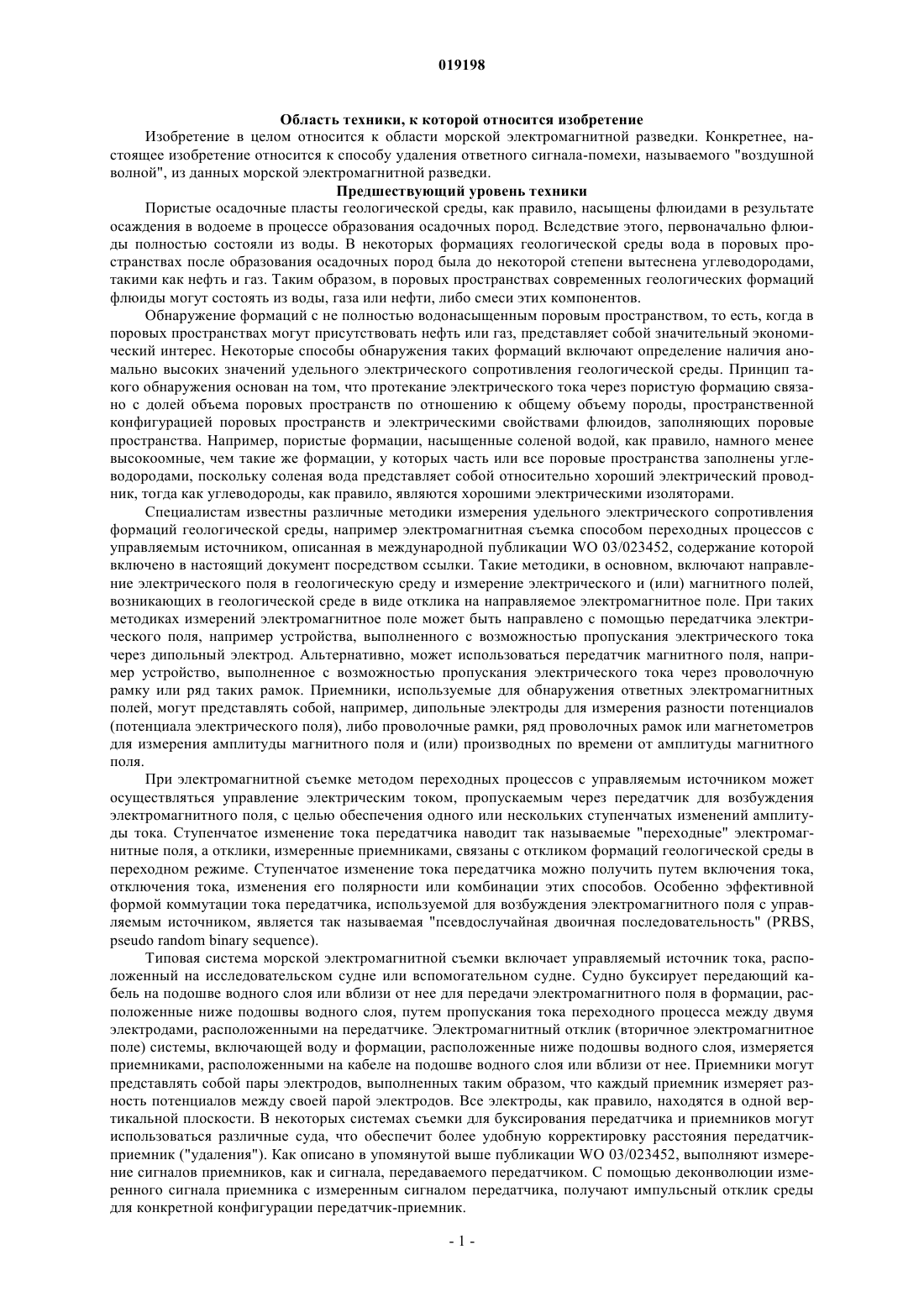 019198

Область техники, к которой относится изобретение

Изобретение в целом относится к области морской электромагнитной разведки. Конкретнее, настоящее изобретение относится к способу удаления ответного сигнала-помехи, называемого "воздушной волной", из данных морской электромагнитной разведки.

Предшествующий уровень техники

Пористые осадочные пласты геологической среды, как правило, насыщены флюидами в результате осаждения в водоеме в процессе образования осадочных пород. Вследствие этого, первоначально флюиды полностью состояли из воды. В некоторых формациях геологической среды вода в поровых пространствах после образования осадочных пород была до некоторой степени вытеснена углеводородами, такими как нефть и газ. Таким образом, в поровых пространствах современных геологических формаций флюиды могут состоять из воды, газа или нефти, либо смеси этих компонентов.

Обнаружение формаций с не полностью водонасыщенным поровым пространством, то есть, когда в поровых пространствах могут присутствовать нефть или газ, представляет собой значительный экономический интерес. Некоторые способы обнаружения таких формаций включают определение наличия аномально высоких значений удельного электрического сопротивления геологической среды. Принцип такого обнаружения основан на том, что протекание электрического тока через пористую формацию связано с долей объема поровых пространств по отношению к общему объему породы, пространственной конфигурацией поровых пространств и электрическими свойствами флюидов, заполняющих поровые пространства. Например, пористые формации, насыщенные соленой водой, как правило, намного менее высокоомные, чем такие же формации, у которых часть или все поровые пространства заполнены углеводородами, поскольку соленая вода представляет собой относительно хороший электрический проводник, тогда как углеводороды, как правило, являются хорошими электрическими изоляторами.

Специалистам известны различные методики измерения удельного электрического сопротивления формаций геологической среды, например электромагнитная съемка способом переходных процессов с управляемым источником, описанная в международной публикации WO 03/023452, содержание которой включено в настоящий документ посредством ссылки. Такие методики, в основном, включают направление электрического поля в геологическую среду и измерение электрического и (или) магнитного полей, возникающих в геологической среде в виде отклика на направляемое электромагнитное поле. При таких методиках измерений электромагнитное поле может быть направлено с помощью передатчика электрического поля, например устройства, выполненного с возможностью пропускания электрического тока через дипольный электрод. Альтернативно, может использоваться передатчик магнитного поля, например устройство, выполненное с возможностью пропускания электрического тока через проволочную рамку или ряд таких рамок. Приемники, используемые для обнаружения ответных электромагнитных полей, могут представлять собой, например, дипольные электроды для измерения разности потенциалов (потенциала электрического поля), либо проволочные рамки, ряд проволочных рамок или магнетометров для измерения амплитуды магнитного поля и (или) производных по времени от амплитуды магнитного поля.

При электромагнитной съемке методом переходных процессов с управляемым источником может осуществляться управление электрическим током, пропускаемым через передатчик для возбуждения электромагнитного поля, с целью обеспечения одного или нескольких ступенчатых изменений амплитуды тока. Ступенчатое изменение тока передатчика наводит так называемые "переходные" электромагнитные поля, а отклики, измеренные приемниками, связаны с откликом формаций геологической среды в переходном режиме. Ступенчатое изменение тока передатчика можно получить путем включения тока, отключения тока, изменения его полярности или комбинации этих способов. Особенно эффективной формой коммутации тока передатчика, используемой для возбуждения электромагнитного поля с управляемым источником, является так называемая "псевдослучайная двоичная последовательность" (PRBS, pseudo random binary sequence).

Типовая система морской электромагнитной съемки включает управляемый источник тока, расположенный на исследовательском судне или вспомогательном судне. Судно буксирует передающий кабель на подошве водного слоя или вблизи от нее для передачи электромагнитного поля в формации, расположенные ниже подошвы водного слоя, путем пропускания тока переходного процесса между двумя электродами, расположенными на передатчике. Электромагнитный отклик (вторичное электромагнитное поле) системы, включающей воду и формации, расположенные ниже подошвы водного слоя, измеряется приемниками, расположенными на кабеле на подошве водного слоя или вблизи от нее. Приемники могут представлять собой пары электродов, выполненных таким образом, что каждый приемник измеряет разность потенциалов между своей парой электродов. Все электроды, как правило, находятся в одной вертикальной плоскости. В некоторых системах съемки для буксирования передатчика и приемников могут использоваться различные суда, что обеспечит более удобную корректировку расстояния передатчик-приемник ("удаления"). Как описано в упомянутой выше публикации WO 03/023452, выполняют измерение сигналов приемников, как и сигнала, передаваемого передатчиком. С помощью деконволюции измеренного сигнала приемника с измеренным сигналом передатчика, получают импульсный отклик среды для конкретной конфигурации передатчик-приемник.

- 1 -